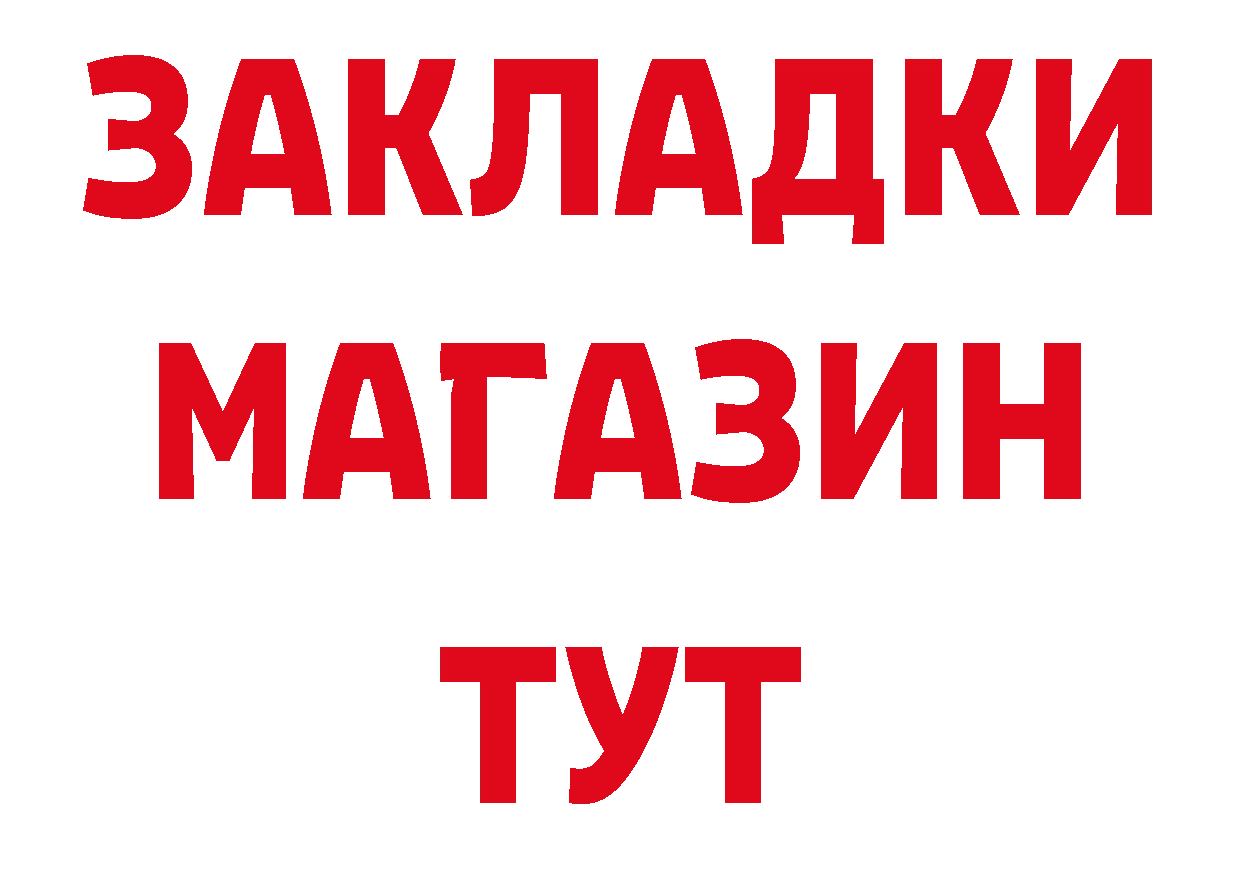 ЗАКЛАДКИ
МАГАЗИН
ТУТ